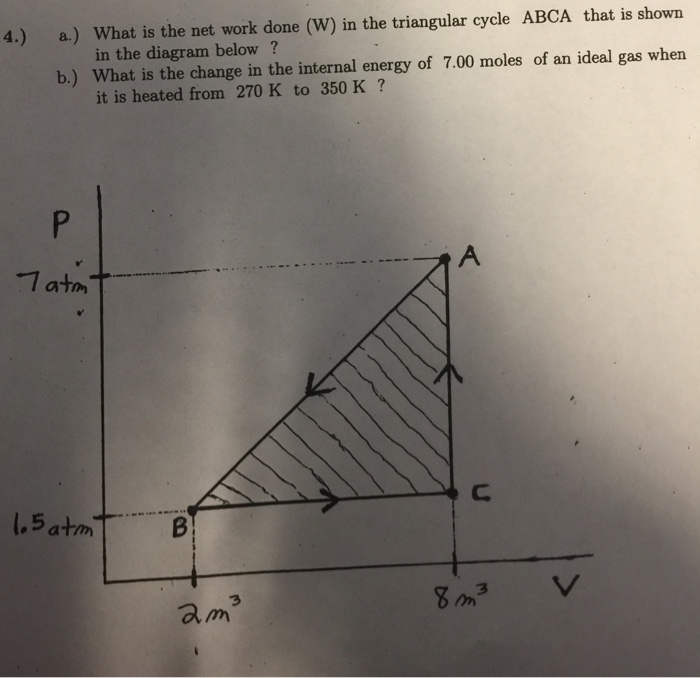 4.) a.) What is the net work done (W) in the triangular cycle ABCA that is shown in the diagram below ?

b.) What is the change in the internal energy of 7.00 moles of an ideal gas when it is heated from 270 K to 350 K ?

P

7 atm

A

C

1.5 atm

B

$2 m^3$

$8 m^3$

V